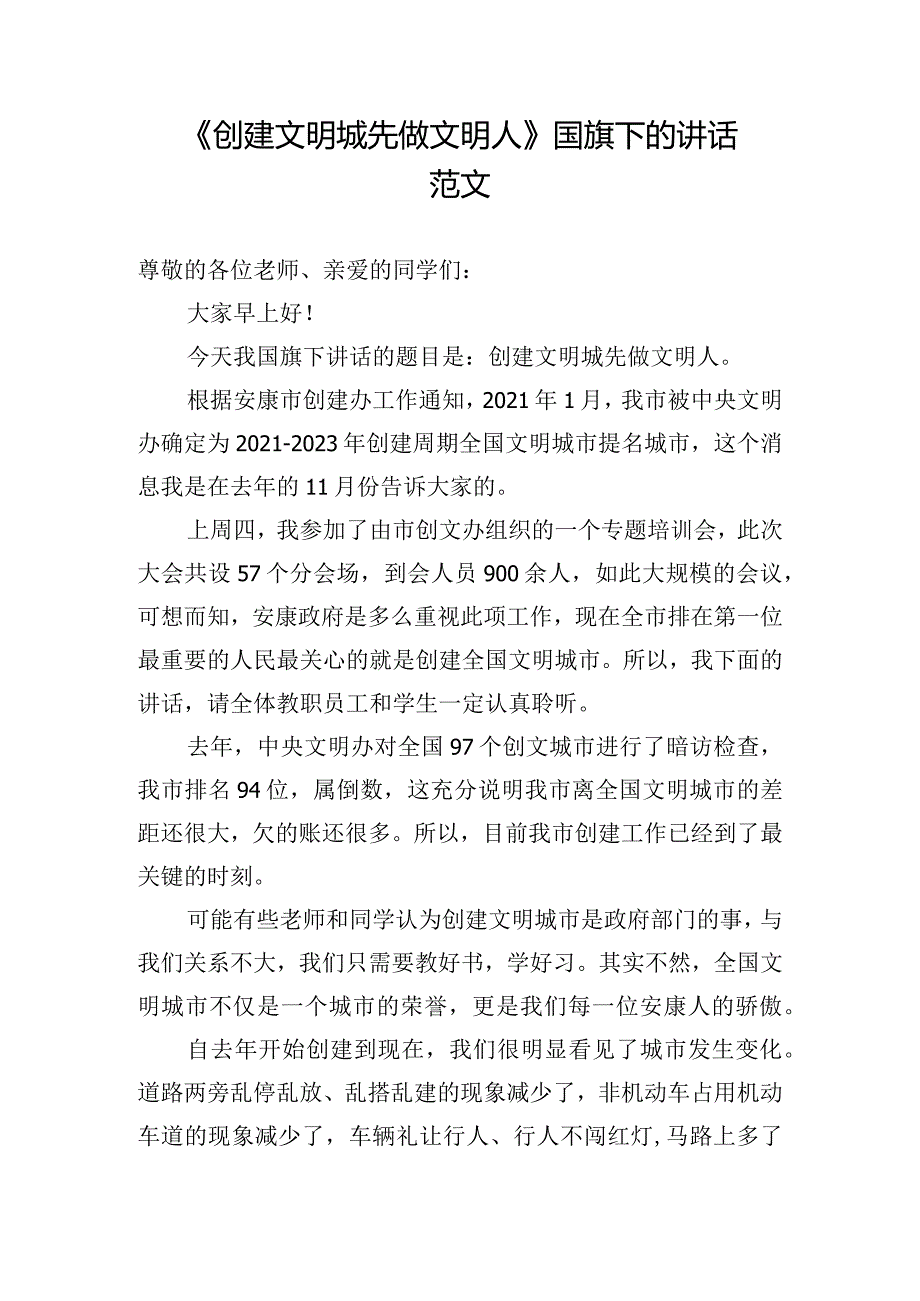 《创建文明城先做文明人》国旗下的讲话范文

尊敬的各位老师、亲爱的同学们：

大家早上好！

今天我国旗下讲话的题目是：创建文明城先做文明人。

根据安康市创建办工作通知，2021年1月，我市被中央文明办确定为2021-2023年创建周期全国文明城市提名城市，这个消息我是在去年的11月份告诉大家的。

上周四，我参加了由市创文办组织的一个专题培训会，此次大会共设57个分会场，到会人员900余人，如此大规模的会议，可想而知，安康政府是多么重视此项工作，现在全市排在第一位最重要的人民最关心的就是创建全国文明城市。所以，我下面的讲话，请全体教职员工和学生一定认真聆听。

去年，中央文明办对全国97个创文城市进行了暗访检查，我市排名94位，属倒数，这充分说明我市离全国文明城市的差距还很大，欠的账还很多。所以，目前我市创建工作已经到了最关键的时刻。

可能有些老师和同学认为创建文明城市是政府部门的事，与我们关系不大，我们只需要教好书，学好习。其实不然，全国文明城市不仅是一个城市的荣誉，更是我们每一位安康人的骄傲。

自去年开始创建到现在，我们很明显看见了城市发生变化。道路两旁乱停乱放、乱搭乱建的现象减少了，非机动车占用机动车道的现象减少了，车辆礼让行人、行人不闯红灯，马路上多了